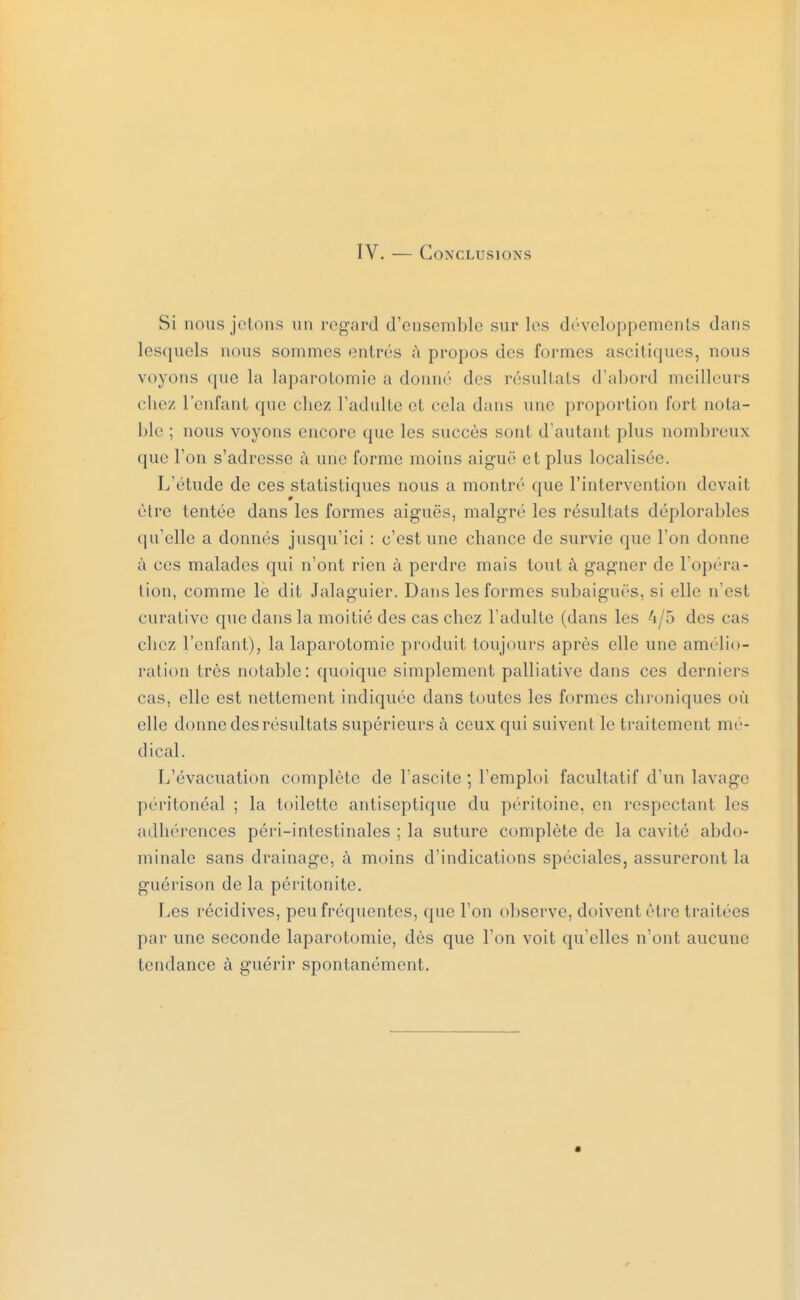 IV. — Conclusions

Si nous jetons un regard d'ensemble sur les développements dans lesquels nous sommes entrés à propos des formes ascitiques, nous voyons que la laparotomie a donné des résultats d'abord meilleurs chez l'enfant que chez l'adulte et cela dans une proportion fort notable ; nous voyons encore que les succès sont d'autant plus nombreux que l'on s'adresse à une forme moins aiguë et plus localisée.

L'étude de ces statistiques nous a montré que l'intervention devait être tentée dans les formes aiguës, malgré les résultats déplorables qu'elle a donnés jusqu'ici : c'est une chance de survie que l'on donne à ces malades qui n'ont rien à perdre mais tout à gagner de l'opération, comme le dit Jalaguier. Dans les formes subaiguës, si elle n'est curative que dans la moitié des cas chez l'adulte (dans les 4/5 des cas chez l'enfant), la laparotomie produit toujours après elle une amélioration très notable: quoique simplement palliative dans ces derniers cas, elle est nettement indiquée dans toutes les formes chroniques où elle donne des résultats supérieurs à ceux qui suivent le traitement médical.

L'évacuation complète de l'ascite ; l'emploi facultatif d'un lavage péritonéal ; la toilette antiseptique du péritoine, en respectant les adhérences péri-intestinales ; la suture complète de la cavité abdominale sans drainage, à moins d'indications spéciales, assureront la guérison de la péritonite.

Les récidives, peu fréquentes, que l'on observe, doivent être traitées par une seconde laparotomie, dès que l'on voit qu'elles n'ont aucune tendance à guérir spontanément.